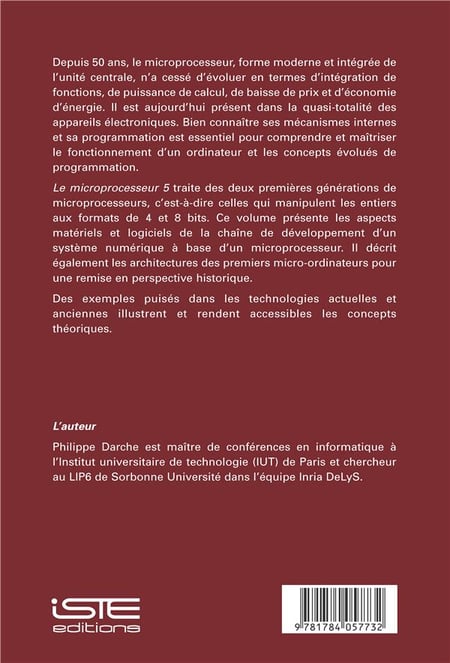 Depuis 50 ans, le microprocesseur, forme moderne et intégrée de l'unité centrale, n'a cessé d'évoluer en termes d'intégration de fonctions, de puissance de calcul, de baisse de prix et d'économie d'énergie. Il est aujourd'hui présent dans la quasi-totalité des appareils électroniques. Bien connaître ses mécanismes internes et sa programmation est essentiel pour comprendre et maîtriser le fonctionnement d'un ordinateur et les concepts évolués de programmation.

Le microprocesseur 5 traite des deux premières générations de microprocesseurs, c'est-à-dire celles qui manipulent les entiers aux formats de 4 et 8 bits. Ce volume présente les aspects matériels et logiciels de la chaîne de développement d'un système numérique à base d'un microprocesseur. Il décrit également les architectures des premiers micro-ordinateurs pour une remise en perspective historique.

Des exemples puisés dans les technologies actuelles et anciennes illustrent et rendent accessibles les concepts théoriques.

L'auteur

Philippe Darche est maître de conférences en informatique à l'Institut universitaire de technologie (IUT) de Paris et chercheur au LIP6 de Sorbonne Université dans l'équipe Inria DeLyS.

iSTE editions

9 781784 057732